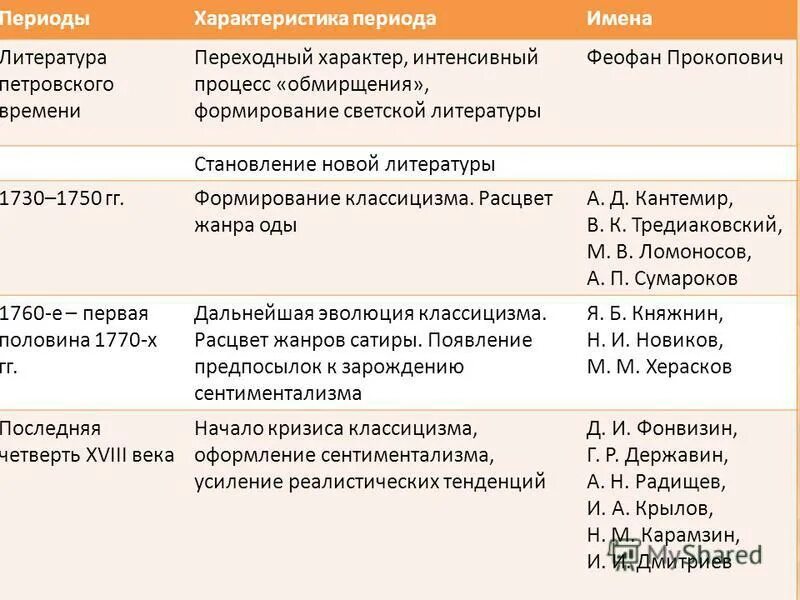 | Периоды | Характеристика периода | Имена |
|---|---|---|
| Литература петровского времени | Переходный характер, интенсивный процесс «обмирщения», формирование светской литературы | Феофан Прокопович |
| | Становление новой литературы | |
| 1730–1750 гг. | Формирование классицизма. Расцвет жанра оды | А. Д. Кантемир, В. К. Тредиаковский, М. В. Ломоносов, А. П. Сумароков |
| 1760-е – первая половина 1770-х гг. | Дальнейшая эволюция классицизма. Расцвет жанров сатиры. Появление предпосылок к зарождению сентиментализма | Я. Б. Княжнин, Н. И. Новиков, М. М. Херасков |
| Последняя четверть XVIII века | Начало кризиса классицизма, оформление сентиментализма, усиление реалистических тенденций | Д. И. Фонвизин, Г. Р. Державин, А. Н. Радищев, И. А. Крылов, Н. М. Карамзин, И. И. Дмитриев |

MyShared